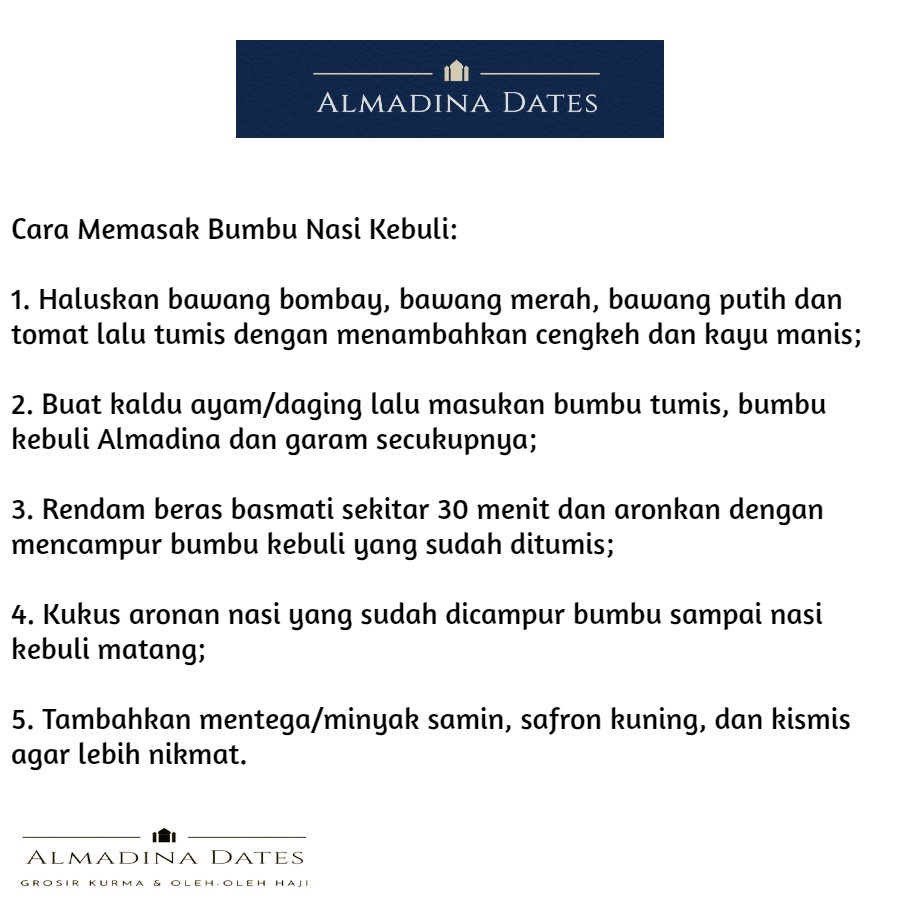 ALMADINA DATES

Cara Memasak Bumbu Nasi Kebuli:

1. Haluskan bawang bombay, bawang merah, bawang putih dan tomat lalu tumis dengan menambahkan cengkeh dan kayu manis;

2. Buat kaldu ayam/daging lalu masukan bumbu tumis, bumbu kebuli Almadina dan garam secukupnya;

3. Rendam beras basmati sekitar 30 menit dan aronkan dengan mencampur bumbu kebuli yang sudah ditumis;

4. Kukus aronan nasi yang sudah dicampur bumbu sampai nasi kebuli matang;

5. Tambahkan mentega/minyak samin, safron kuning, dan kismis agar lebih nikmat.

ALMADINA DATES
GROSIR KURMA & OLEH-OLEH HAJI